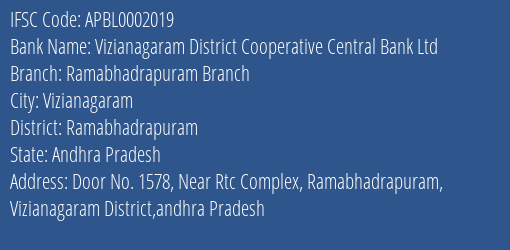 IFSC Code: APBL0002019
Bank Name: Vizianagaram District Cooperative Central Bank Ltd
Branch: Ramabhadrapuram Branch
City: Vizianagaram
District: Ramabhadrapuram
State: Andhra Pradesh
Address: Door No. 1578, Near Rtc Complex, Ramabhadrapuram, Vizianagaram District,andhra Pradesh